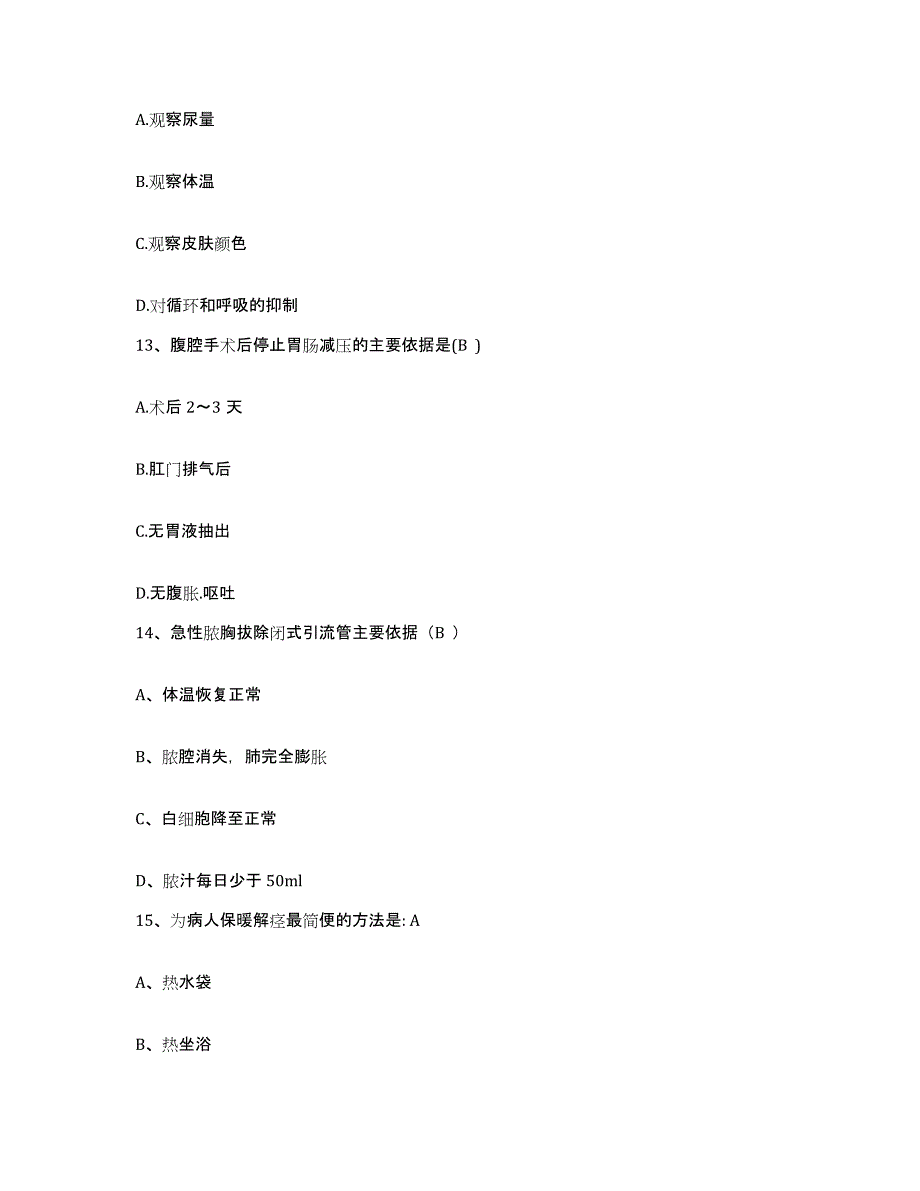 A.观察尿量

B.观察体温

C.观察皮肤颜色

D.对循环和呼吸的抑制

13、腹腔手术后停止胃肠减压的主要依据是(B )

A.术后 2～3 天

B.肛门排气后

C.无胃液抽出

D.无腹胀.呕吐

14、急性脓胸拔除闭式引流管主要依据（B ）

A、体温恢复正常

B、脓腔消失，肺完全膨胀

C、白细胞降至正常

D、脓汁每日少于 50ml

15、为病人保暖解痉最简便的方法是: A

A、热水袋

B、热坐浴